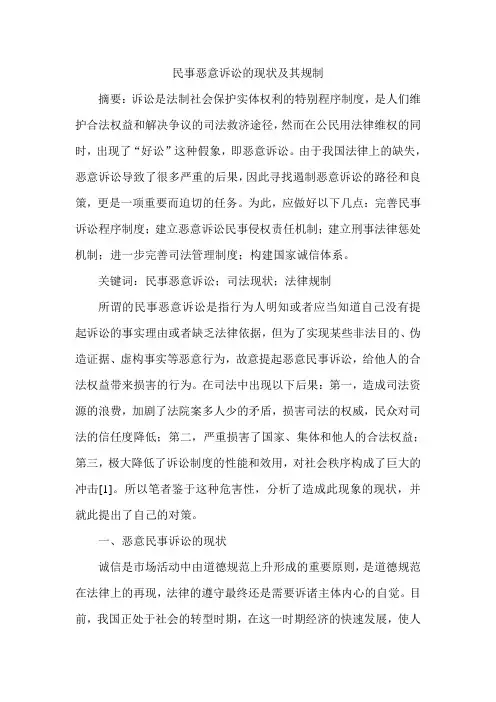 民事恶意诉讼的现状及其规制

摘要：诉讼是法制社会保护实体权利的特别程序制度，是人们维护合法权益和解决争议的司法救济途径，然而在公民用法律维权的同时，出现了“好讼”这种假象，即恶意诉讼。由于我国法律上的缺失，恶意诉讼导致了很多严重的后果，因此寻找遏制恶意诉讼的路径和良策，更是一项重要而迫切的任务。为此，应做好以下几点：完善民事诉讼程序制度；建立恶意诉讼民事侵权责任机制；建立刑事法律惩处机制；进一步完善司法管理制度；构建国家诚信体系。

关键词：民事恶意诉讼；司法现状；法律规制

所谓的民事恶意诉讼是指行为人明知或者应当知道自己没有提起诉讼的事实理由或者缺乏法律依据，但为了实现某些非法目的、伪造证据、虚构事实等恶意行为，故意提起恶意民事诉讼，给他人的合法权益带来损害的行为。在司法中出现以下后果：第一，造成司法资源的浪费，加剧了法院案多人少的矛盾，损害司法的权威，民众对司法的信任度降低；第二，严重损害了国家、集体和他人的合法权益；第三，极大降低了诉讼制度的性能和效用，对社会秩序构成了巨大的冲击[1]。所以笔者鉴于这种危害性，分析了造成此现象的现状，并就此提出了自己的对策。

一、恶意民事诉讼的现状

诚信是市场活动中由道德规范上升形成的重要原则，是道德规范在法律上的再现，法律的遵守最终还是需要诉诸主体内心的自觉。目前，我国正处于社会的转型时期，在这一时期经济的快速发展，使人